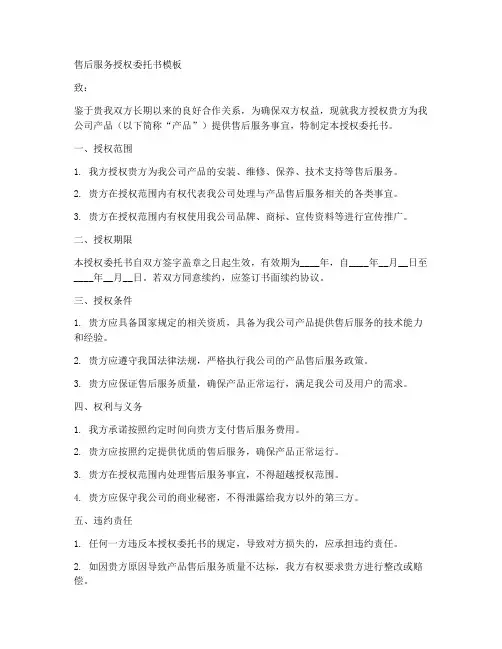 售后服务授权委托书模板

致：

鉴于贵我双方长期以来的良好合作关系，为确保双方权益，现就我方授权贵方为我公司产品（以下简称“产品”）提供售后服务事宜，特制定本授权委托书。

一、授权范围

1. 我方授权贵方为我公司产品的安装、维修、保养、技术支持等售后服务。

2. 贵方在授权范围内有权代表我公司处理与产品售后服务相关的各类事宜。

3. 贵方在授权范围内有权使用我公司品牌、商标、宣传资料等进行宣传推广。

二、授权期限

本授权委托书自双方签字盖章之日起生效，有效期为____年，自____年__月__日至____年__月__日。若双方同意续约，应签订书面续约协议。

三、授权条件

1. 贵方应具备国家规定的相关资质，具备为我公司产品提供售后服务的技术能力和经验。

2. 贵方应遵守我国法律法规，严格执行我公司的产品售后服务政策。

3. 贵方应保证售后服务质量，确保产品正常运行，满足我公司及用户的需求。

四、权利与义务

1. 我方承诺按照约定时间向贵方支付售后服务费用。

2. 贵方应按照约定提供优质的售后服务，确保产品正常运行。

3. 贵方在授权范围内处理售后服务事宜，不得超越授权范围。

4. 贵方应保守我公司的商业秘密，不得泄露给我方以外的第三方。

五、违约责任

1. 任何一方违反本授权委托书的规定，导致对方损失的，应承担违约责任。

2. 如因贵方原因导致产品售后服务质量不达标，我方有权要求贵方进行整改或赔偿。